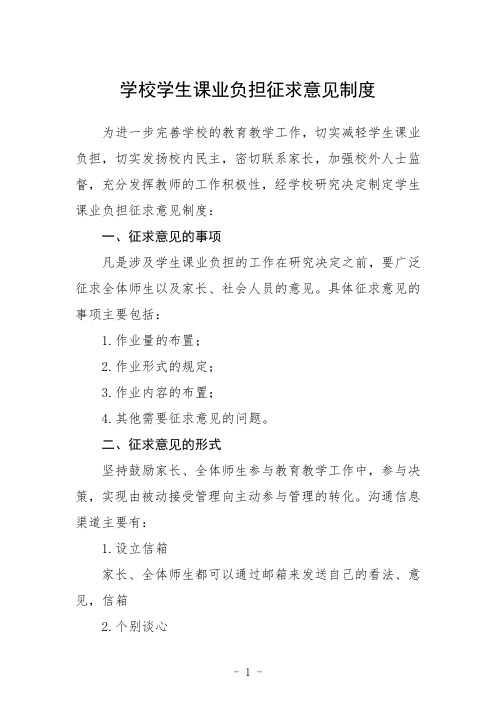 学校学生课业负担征求意见制度

为进一步完善学校的教育教学工作，切实减轻学生课业负担，切实发扬校内民主，密切联系家长，加强校外人士监督，充分发挥教师的工作积极性，经学校研究决定制定学生课业负担征求意见制度：

一、征求意见的事项

凡是涉及学生课业负担的工作在研究决定之前，要广泛征求全体师生以及家长、社会人员的意见。具体征求意见的事项主要包括：

1. 作业量的布置；

2. 作业形式的规定；

3. 作业内容的布置；

4. 其他需要征求意见的问题。

二、征求意见的形式

坚持鼓励家长、全体师生参与教育教学工作中，参与决策，实现由被动接受管理向主动参与管理的转化。沟通信息渠道主要有：

1. 设立信箱

家长、全体师生都可以通过邮箱来发送自己的看法、意见，信箱

2. 个别谈心

- 1 -